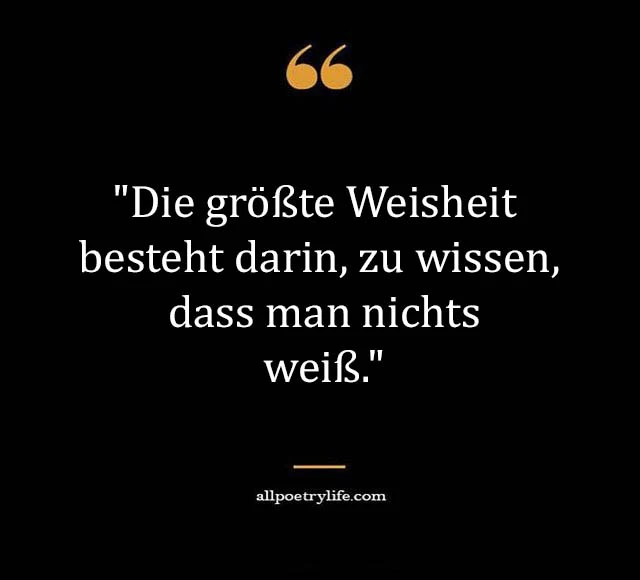 "Die größte Weisheit besteht darin, zu wissen, dass man nichts weiß."

allpoetrylife.com